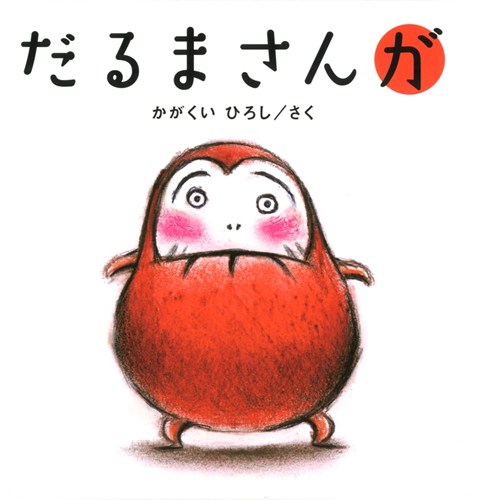 だるまさんが

かがくい ひろし/さく